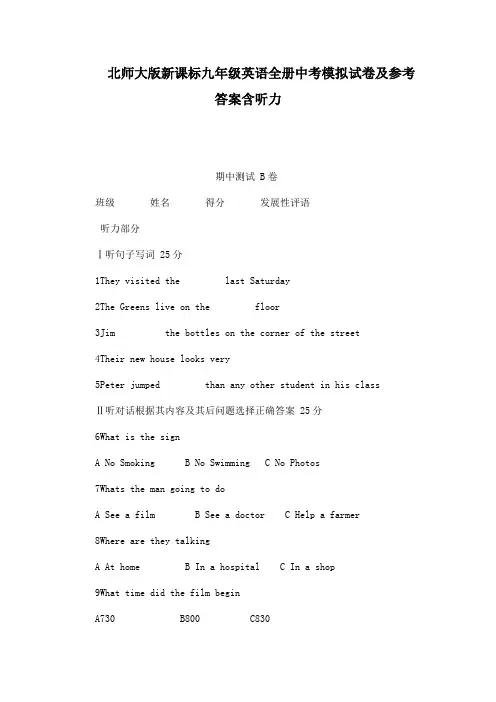 北师大版新课标九年级英语全册中考模拟试卷及参考答案含听力

期中测试 B 卷

班级 姓名 得分 发展性评语

听力部分

Ⅰ听句子写词 25 分

1They visited the last Saturday

2The Greens live on the floor

3Jim the bottles on the corner of the street

4Their new house looks very

5Peter jumped than any other student in his class

Ⅱ听对话根据其内容及其后问题选择正确答案 25 分

6What is the sign

A No Smoking B No Swimming C No Photos

7Whats the man going to do

A See a film B See a doctor C Help a farmer

8Where are they talking

A At home B In a hospital C In a shop

9What time did the film begin

A730 B800 C830